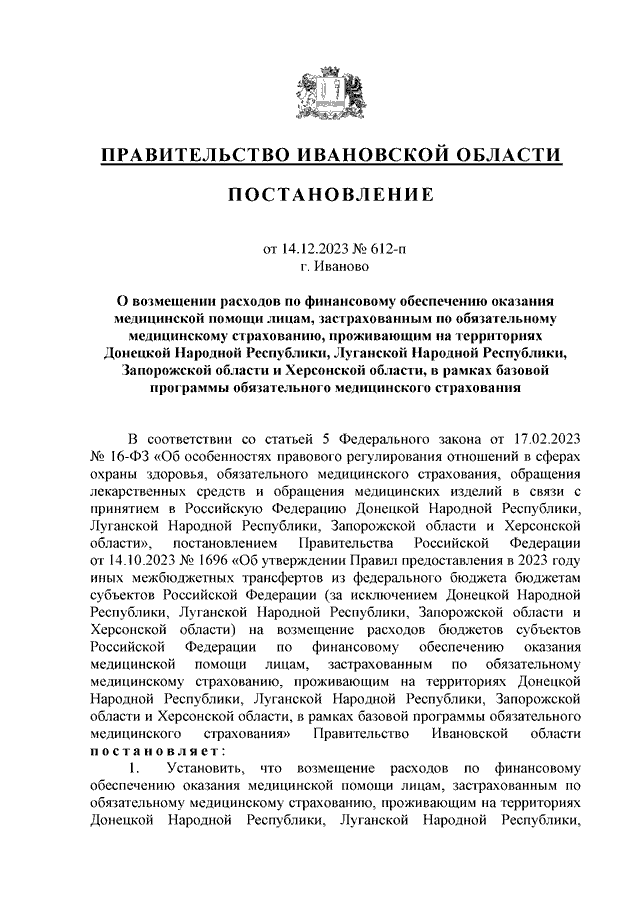 ПРАВИТЕЛЬСТВО ИВАНОВСКОЙ ОБЛАСТИ

ПОСТАНОВЛЕНИЕ

от 14.12.2023 № 612-п
г. Иваново

О возмещении расходов по финансовому обеспечению оказания медицинской помощи лицам, застрахованным по обязательному медицинскому страхованию, проживающим на территориях Донецкой Народной Республики, Луганской Народной Республики, Запорожской области и Херсонской области, в рамках базовой программы обязательного медицинского страхования

В соответствии со статьей 5 Федерального закона от 17.02.2023 № 16-ФЗ «Об особенностях правового регулирования отношений в сферах охраны здоровья, обязательного медицинского страхования, обращения лекарственных средств и обращения медицинских изделий в связи с принятием в Российскую Федерацию Донецкой Народной Республики, Луганской Народной Республики, Запорожской области и Херсонской области», постановлением Правительства Российской Федерации от 14.10.2023 № 1696 «Об утверждении Правил предоставления в 2023 году иных межбюджетных трансфертов из федерального бюджета бюджетам субъектов Российской Федерации (за исключением Донецкой Народной Республики, Луганской Народной Республики, Запорожской области и Херсонской области) на возмещение расходов бюджетов субъектов Российской Федерации по финансовому обеспечению оказания медицинской помощи лицам, застрахованным по обязательному медицинскому страхованию, проживающим на территориях Донецкой Народной Республики, Луганской Народной Республики, Запорожской области и Херсонской области, в рамках базовой программы обязательного медицинского страхования» Правительство Ивановской области постановляет:

1. Установить, что возмещение расходов по финансовому обеспечению оказания медицинской помощи лицам, застрахованным по обязательному медицинскому страхованию, проживающим на территориях Донецкой Народной Республики, Луганской Народной Республики,